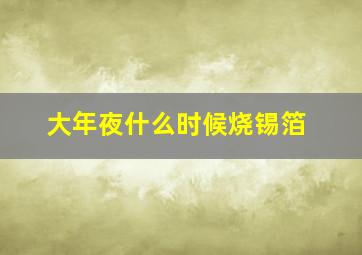 大年夜什么时候烧锡箔